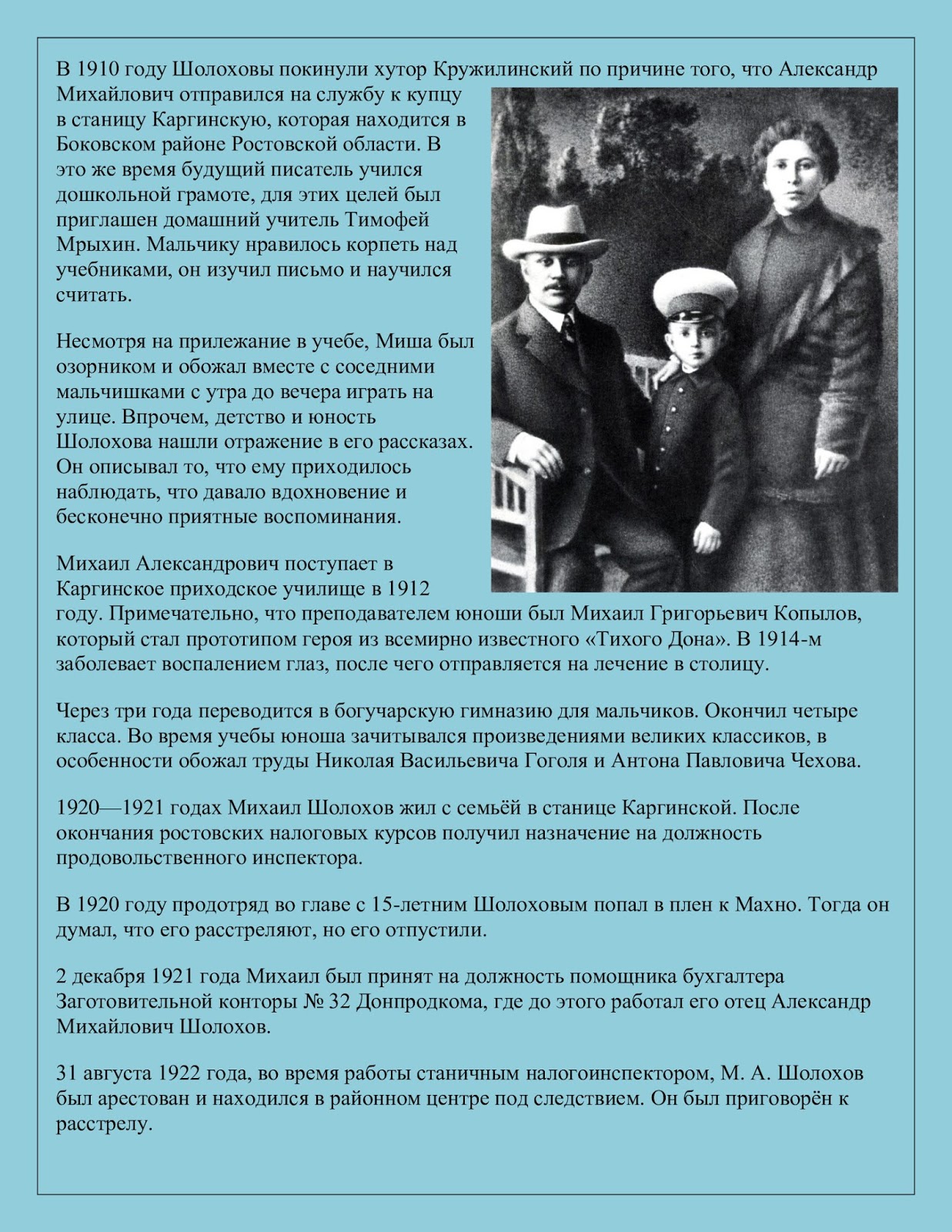 В 1910 году Шолоховы покинули хутор Кружилинский по причине того, что Александр Михайлович отправился на службу к купцу в станицу Каргинскую, которая находится в Боковском районе Ростовской области. В это же время будущий писатель учился дошкольной грамоте, для этих целей был приглашен домашний учитель Тимофей Мрыхин. Мальчику нравилось корпеть над учебниками, он изучил письмо и научился считать.

Несмотря на прилежание в учебе, Миша был озорником и обожал вместе с соседними мальчишками с утра до вечера играть на улице. Впрочем, детство и юность Шолохова нашли отражение в его рассказах. Он описывал то, что ему приходилось наблюдать, что давало вдохновение и бесконечно приятные воспоминания.

Михаил Александрович поступает в Каргинское приходское училище в 1912 году. Примечательно, что преподавателем юноши был Михаил Григорьевич Копылов, который стал прототипом героя из всемирно известного «Тихого Дона». В 1914-м заболевает воспалением глаз, после чего отправляется на лечение в столицу.

Через три года переводится в богучарскую гимназию для мальчиков. Окончил четыре класса. Во время учебы юноша зачитывался произведениями великих классиков, в особенности обожал труды Николая Васильевича Гоголя и Антона Павловича Чехова.

1920—1921 годах Михаил Шолохов жил с семьёй в станице Каргинской. После окончания ростовских налоговых курсов получил назначение на должность продовольственного инспектора.

В 1920 году продотряд во главе с 15-летним Шолоховым попал в плен к Махно. Тогда он думал, что его расстреляют, но его отпустили.

2 декабря 1921 года Михаил был принят на должность помощника бухгалтера Заготовительной конторы № 32 Донпродкома, где до этого работал его отец Александр Михайлович Шолохов.

31 августа 1922 года, во время работы станичным налогоинспектором, М. А. Шолохов был арестован и находился в районном центре под следствием. Он был приговорён к расстрелу.